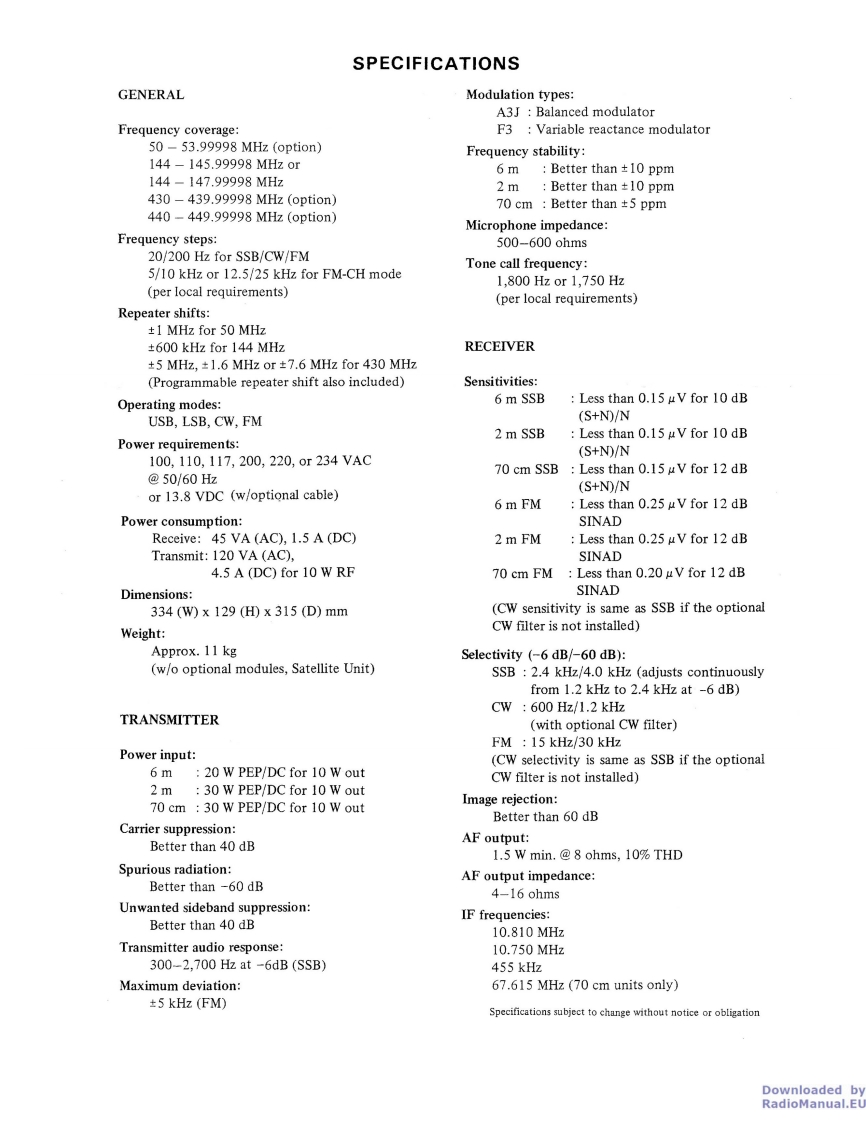 SPECIFICATIONS

GENERAL

Frequency coverage:
50 – 53.99998 MHz (option)
144 – 145.99998 MHz or
144 – 147.99998 MHz
430 – 439.99998 MHz (option)
440 – 449.99998 MHz (option)

Frequency steps:
20/200 Hz for SSB/CW/FM
5/10 kHz or 12.5/25 kHz for FM-CH mode
(per local requirements)

Repeater shifts:
±1 MHz for 50 MHz
±600 kHz for 144 MHz
±5 MHz, ±1.6 MHz or ±7.6 MHz for 430 MHz
(Programmable repeater shift also included)

Operating modes:
USB, LSB, CW, FM

Power requirements:
100, 110, 117, 200, 220, or 234 VAC
@ 50/60 Hz
or 13.8 VDC (w/optional cable)

Power consumption:
Receive: 45 VA (AC), 1.5 A (DC)
Transmit: 120 VA (AC),
4.5 A (DC) for 10 W RF

Dimensions:
334 (W) x 129 (H) x 315 (D) mm

Weight:
Approx. 11 kg
(w/o optional modules, Satellite Unit)

TRANSMITTER

Power input:
6 m : 20 W PEP/DC for 10 W out
2 m : 30 W PEP/DC for 10 W out
70 cm : 30 W PEP/DC for 10 W out

Carrier suppression:
Better than 40 dB

Spurious radiation:
Better than –60 dB

Unwanted sideband suppression:
Better than 40 dB

Transmitter audio response:
300–2,700 Hz at –6dB (SSB)

Maximum deviation:
±5 kHz (FM)

Modulation types:
A3J : Balanced modulator
F3 : Variable reactance modulator

Frequency stability:
6 m : Better than ±10 ppm
2 m : Better than ±10 ppm
70 cm : Better than ±5 ppm

Microphone impedance:
500–600 ohms

Tone call frequency:
1,800 Hz or 1,750 Hz
(per local requirements)

RECEIVER

Sensitivities:
6 m SSB : Less than 0.15 $\mu$V for 10 dB (S+N)/N
2 m SSB : Less than 0.15 $\mu$V for 10 dB (S+N)/N
70 cm SSB : Less than 0.15 $\mu$V for 12 dB (S+N)/N
6 m FM : Less than 0.25 $\mu$V for 12 dB SINAD
2 m FM : Less than 0.25 $\mu$V for 12 dB SINAD
70 cm FM : Less than 0.20 $\mu$V for 12 dB SINAD
(CW sensitivity is same as SSB if the optional CW filter is not installed)

Selectivity (–6 dB/–60 dB):
SSB : 2.4 kHz/4.0 kHz (adjusts continuously from 1.2 kHz to 2.4 kHz at –6 dB)
CW : 600 Hz/1.2 kHz
(with optional CW filter)
FM : 15 kHz/30 kHz
(CW selectivity is same as SSB if the optional CW filter is not installed)

Image rejection:
Better than 60 dB

AF output:
1.5 W min. @ 8 ohms, 10% THD

AF output impedance:
4–16 ohms

IF frequencies:
10.810 MHz
10.750 MHz
455 kHz
67.615 MHz (70 cm units only)

Specifications subject to change without notice or obligation

Downloaded by
RadioManual.EU